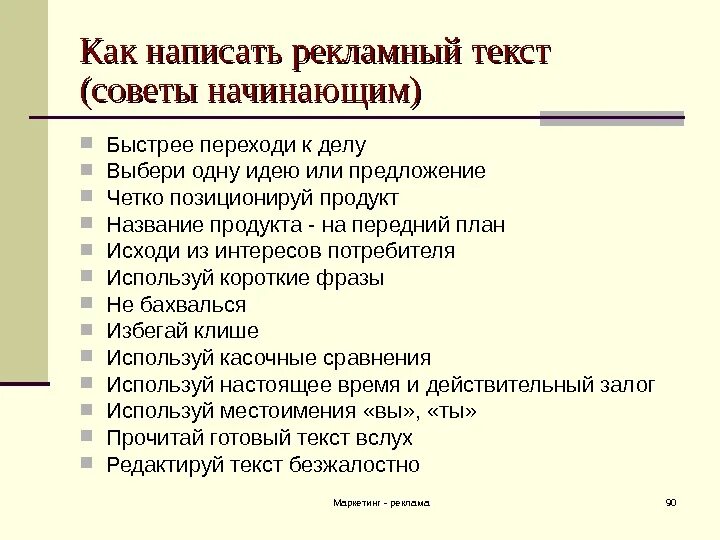 Как написать рекламный текст (советы начинающим)

- Быстрее переходи к делу
- Выбери одну идею или предложение
- Четко позиционируй продукт
- Название продукта - на передний план
- Исходи из интересов потребителя
- Используй короткие фразы
- Не бахвалься
- Избегай клише
- Используй касочные сравнения
- Используй настоящее время и действительный залог
- Используй местоимения «вы», «ты»
- Прочитай готовый текст вслух
- Редактируй текст безжалостно

Маркетинг - реклама

90